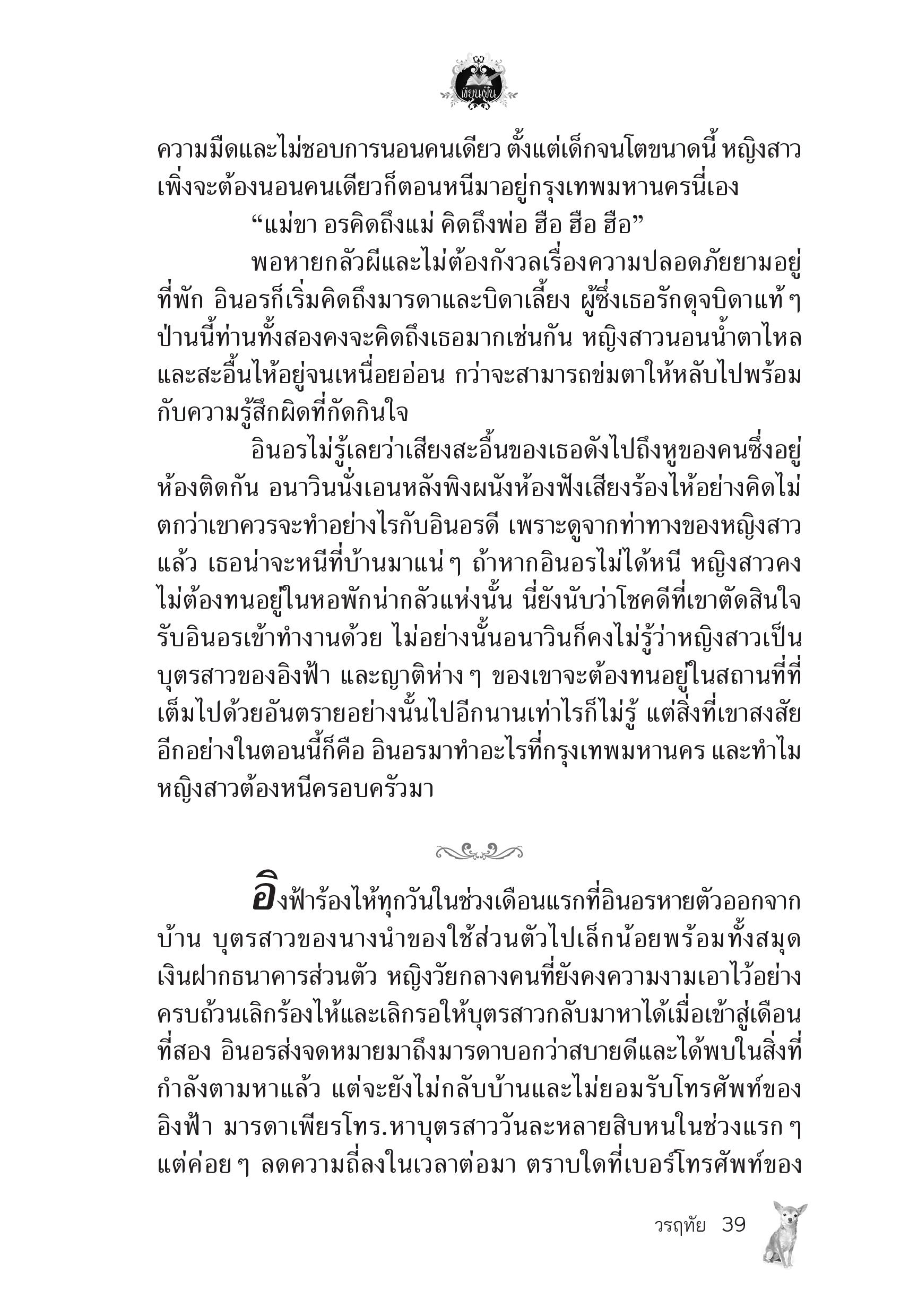 เขียนฝัน

ความมืดและไม่ชอบการนอนคนเดียว ตั้งแต่เด็กจนโตขนาดนี้ หญิงสาวเพิ่งจะต้องนอนคนเดียวก็ตอนหนีมาอยู่กรุงเทพมหานครนี่เอง

“แม่ขา อรคิดถึงแม่ คิดถึงพ่อ ฮือ ฮือ ฮือ”

พอหายกลัวผีและไม่ต้องกังวลเรื่องความปลอดภัยยามอยู่ที่พัก อินอรก็เริ่มคิดถึงมารดาและบิดาเลี้ยง ผู้ซึ่งเธอรักดุจบิดาแท้ ๆ ป่านนี้ท่านทั้งสองคงจะคิดถึงเธอมากเช่นกัน หญิงสาวนอนน้ำตาไหลและสะอื้นไห้อยู่จนเหนื่อยอ่อน กว่าจะสามารถข่มตาให้หลับไปพร้อมกับความรู้สึกผิดที่กัดกินใจ

อินอรไม่รู้เลยว่าเสียงสะอื้นของเธอดังไปถึงหูของคนซึ่งอยู่ห้องติดกัน อนาวินนั่งเอนหลังพิงผนังห้องฟังเสียงร้องไห้อย่างคิดไม่ตกว่าเขาควรจะทำอย่างไรกับอินอรดี เพราะดูจากท่าทางของหญิงสาวแล้ว เธอน่าจะหนีที่บ้านมาแน่ ๆ ถ้าหากอินอรไม่ได้หนี หญิงสาวคงไม่ต้องทนอยู่ในหอพักน่ากลัวแห่งนั้น นี่ยังนับว่าโชคดีที่เขาตัดสินใจรับอินอรเข้าทำงานด้วย ไม่อย่างนั้นอนาวินก็คงไม่รู้ว่าหญิงสาวเป็นบุตรสาวของอิงฟ้า และญาติห่าง ๆ ของเขาจะต้องทนอยู่ในสถานที่ที่เต็มไปด้วยอันตรายอย่างนั้นไปอีกนานเท่าไรก็ไม่รู้ แต่สิ่งที่เขาสงสัยอีกอย่างในตอนนี้ก็คือ อินอรมาทำอะไรที่กรุงเทพมหานคร และทำไมหญิงสาวต้องหนีครอบครัวมา

อิงฟ้าร้องไห้ทุกวันในช่วงเดือนแรกที่อินอรหายตัวออกจากบ้าน บุตรสาวของนางนำของใช้ส่วนตัวไปเล็กน้อยพร้อมทั้งสมุดเงินฝากธนาคารส่วนตัว หญิงวัยกลางคนที่ยังคงความงามเอาไว้อย่างครบถ้วนเลิกร้องไห้และเลิกรอให้บุตรสาวกลับมาหาได้เมื่อเข้าสู่เดือนที่สอง อินอรส่งจดหมายมาถึงมารดาบอกว่าสบายดีและได้พบในสิ่งที่กำลังตามหาแล้ว แต่จะยังไม่กลับบ้านและไม่ยอมรับโทรศัพท์ของอิงฟ้า มารดาเพียรโทร.หาบุตรสาววันละหลายสิบหนในช่วงแรก ๆ แต่ค่อย ๆ ลดความถี่ลงในเวลาต่อมา ตราบใดที่เบอร์โทรศัพท์ของ

วรฤทัย 39